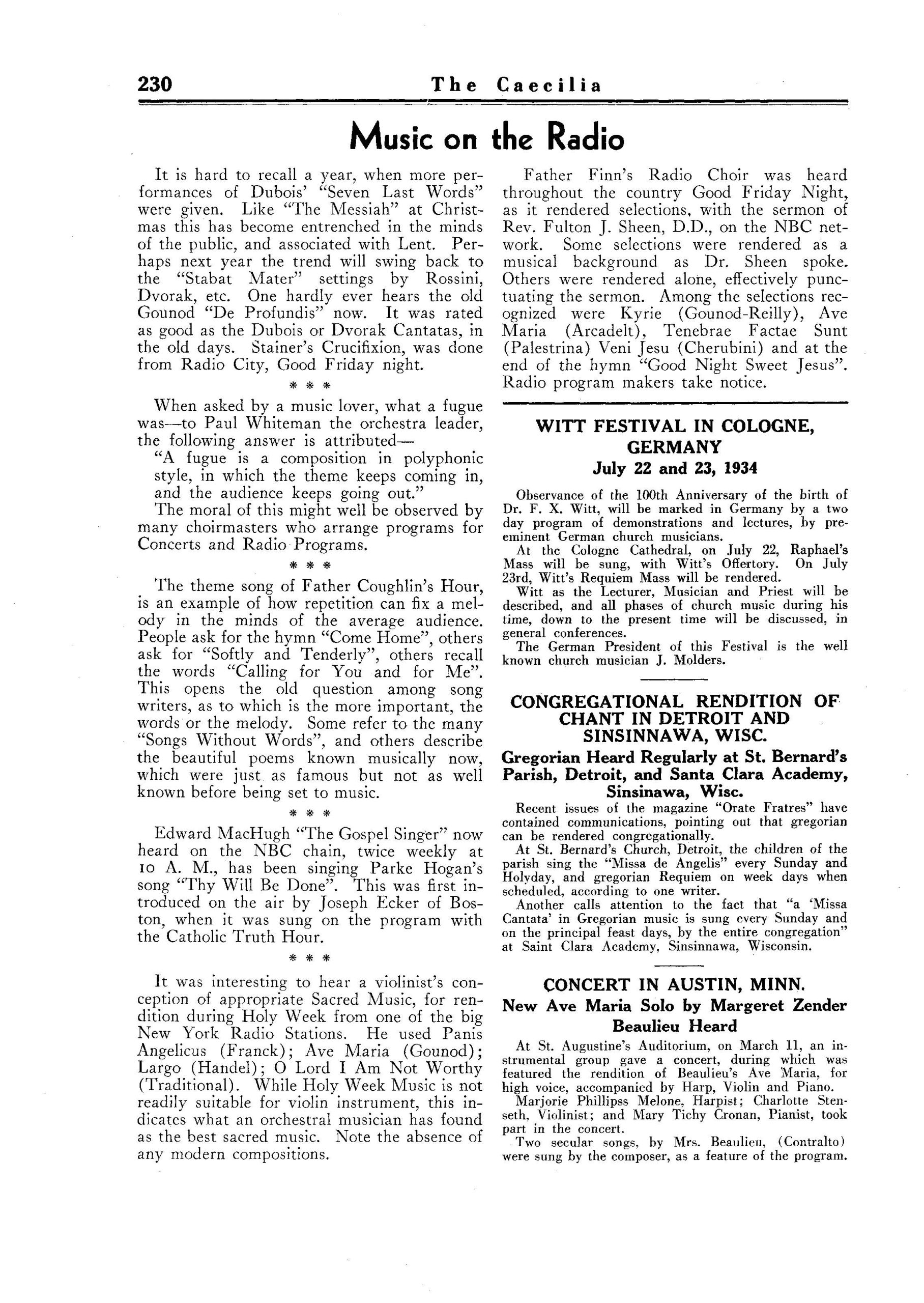 230 The Caecilia

Music on the Radio

It is hard to recall a year, when more performances of Dubois' "Seven Last Words" were given. Like "The Messiah" at Christmas this has become entrenched in the minds of the public, and associated with Lent. Perhaps next year the trend will swing back to the "Stabat Mater" settings by Rossini, Dvorak, etc. One hardly ever hears the old Gounod "De Profundis" now. It was rated as good as the Dubois or Dvorak Cantatas, in the old days. Stainer's Crucifixion, was done from Radio City, Good Friday night.

\* \* \*

When asked by a music lover, what a fugue was—to Paul Whiteman the orchestra leader, the following answer is attributed—

"A fugue is a composition in polyphonic style, in which the theme keeps coming in, and the audience keeps going out."

The moral of this might well be observed by many choirmasters who arrange programs for Concerts and Radio Programs.

\* \* \*

The theme song of Father Coughlin's Hour, is an example of how repetition can fix a melody in the minds of the average audience. People ask for the hymn "Come Home", others ask for "Softly and Tenderly", others recall the words "Calling for You and for Me". This opens the old question among song writers, as to which is the more important, the words or the melody. Some refer to the many "Songs Without Words", and others describe the beautiful poems known musically now, which were just as famous but not as well known before being set to music.

\* \* \*

Edward MacHugh "The Gospel Singer" now heard on the NBC chain, twice weekly at 10 A. M., has been singing Parke Hogan's song "Thy Will Be Done". This was first introduced on the air by Joseph Ecker of Boston, when it was sung on the program with the Catholic Truth Hour.

\* \* \*

It was interesting to hear a violinist's conception of appropriate Sacred Music, for rendition during Holy Week from one of the big New York Radio Stations. He used Panis Angelicus (Franck); Ave Maria (Gounod); Largo (Handel); O Lord I Am Not Worthy (Traditional). While Holy Week Music is not readily suitable for violin instrument, this indicates what an orchestral musician has found as the best sacred music. Note the absence of any modern compositions.

Father Finn's Radio Choir was heard throughout the country Good Friday Night, as it rendered selections, with the sermon of Rev. Fulton J. Sheen, D.D., on the NBC network. Some selections were rendered as a musical background as Dr. Sheen spoke. Others were rendered alone, effectively punctuating the sermon. Among the selections recognized were Kyrie (Gounod-Reilly), Ave Maria (Arcadelt), Tenebrae Factae Sunt (Palestrina) Veni Jesu (Cherubini) and at the end of the hymn "Good Night Sweet Jesus". Radio program makers take notice.

WITT FESTIVAL IN COLOGNE, GERMANY
July 22 and 23, 1934

Observance of the 100th Anniversary of the birth of Dr. F. X. Witt, will be marked in Germany by a two day program of demonstrations and lectures, by preeminent German church musicians.

At the Cologne Cathedral, on July 22, Raphael's Mass will be sung, with Witt's Offertory. On July 23rd, Witt's Requiem Mass will be rendered.

Witt as the Lecturer, Musician and Priest will be described, and all phases of church music during his time, down to the present time will be discussed, in general conferences.

The German President of this Festival is the well known church musician J. Molders.

CONGREGATIONAL RENDITION OF CHANT IN DETROIT AND SINSINNAWA, WISC.
Gregorian Heard Regularly at St. Bernard's Parish, Detroit, and Santa Clara Academy, Sinsinawa, Wisc.

Recent issues of the magazine "Orate Fratres" have contained communications, pointing out that gregorian can be rendered congregationally.

At St. Bernard's Church, Detroit, the children of the parish sing the "Missa de Angelis" every Sunday and Holyday, and gregorian Requiem on week days when scheduled, according to one writer.

Another calls attention to the fact that "a 'Missa Cantata' in Gregorian music is sung every Sunday and on the principal feast days, by the entire congregation" at Saint Clara Academy, Sinsinnawa, Wisconsin.

CONCERT IN AUSTIN, MINN.
New Ave Maria Solo by Margeret Zender Beaulieu Heard

At St. Augustine's Auditorium, on March 11, an instrumental group gave a concert, during which was featured the rendition of Beaulieu's Ave Maria, for high voice, accompanied by Harp, Violin and Piano.

Marjorie Phillipss Melone, Harpist; Charlotte Stenseth, Violinist; and Mary Tichy Cronan, Pianist, took part in the concert.

Two secular songs, by Mrs. Beaulieu, (Contralto) were sung by the composer, as a feature of the program.